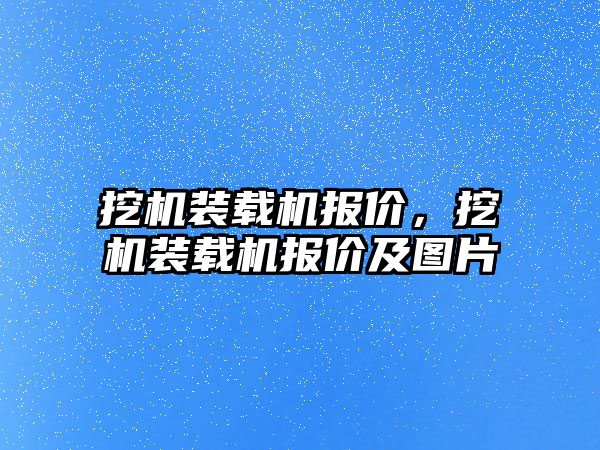 挖机装载机报价，挖机装载机报价及图片